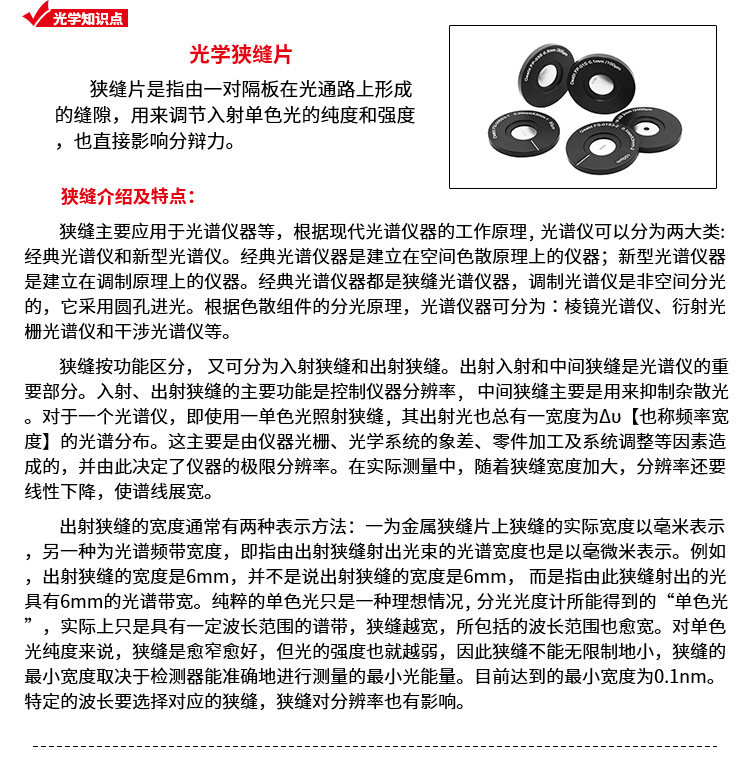 光学知识点

光学狭缝片

狭缝片是指由一对隔板在光通路上形成的缝隙，用来调节入射单色光的纯度和强度，也直接影响分辩力。

狭缝介绍及特点：

狭缝主要应用于光谱仪器等，根据现代光谱仪器的工作原理，光谱仪可以分为两大类:经典光谱仪和新型光谱仪。经典光谱仪器是建立在空间色散原理上的仪器；新型光谱仪器是建立在调制原理上的仪器。经典光谱仪器都是狭缝光谱仪器，调制光谱仪是非空间分光的，它采用圆孔进光。根据色散组件的分光原理，光谱仪器可分为：棱镜光谱仪、衍射光栅光谱仪和干涉光谱仪等。

狭缝按功能区分，又可分为入射狭缝和出射狭缝。出射入射和中间狭缝是光谱仪的重要部分。入射、出射狭缝的主要功能是控制仪器分辨率，中间狭缝主要是用来抑制杂散光。对于一个光谱仪，即使用一单色光照射狭缝，其出射光也总有一宽度为Δυ【也称频率宽度】的光谱分布。这主要是由仪器光栅、光学系统的象差、零件加工及系统调整等因素造成的，并由此决定了仪器的极限分辨率。在实际测量中，随着狭缝宽度加大，分辨率还要线性下降，使谱线展宽。

出射狭缝的宽度通常有两种表示方法：一为金属狭缝片上狭缝的实际宽度以毫米表示，另一种为光谱频带宽度，即指由出射狭缝射出光束的光谱宽度也是以毫微米表示。例如，出射狭缝的宽度是6mm，并不是说出射狭缝的宽度是6mm，而是指由此狭缝射出的光具有6mm的光谱带宽。纯粹的单色光只是一种理想情况，分光光度计所能得到的“单色光”，实际上只是具有一定波长范围的谱带，狭缝越宽，所包括的波长范围也愈宽。对单色光纯度来说，狭缝是愈窄愈好，但光的强度也就越弱，因此狭缝不能无限制地小，狭缝的最小宽度取决于检测器能准确地进行测量的最小光能量。目前达到的最小宽度为0.1nm。特定的波长要选择对应的狭缝，狭缝对分辨率也有影响。